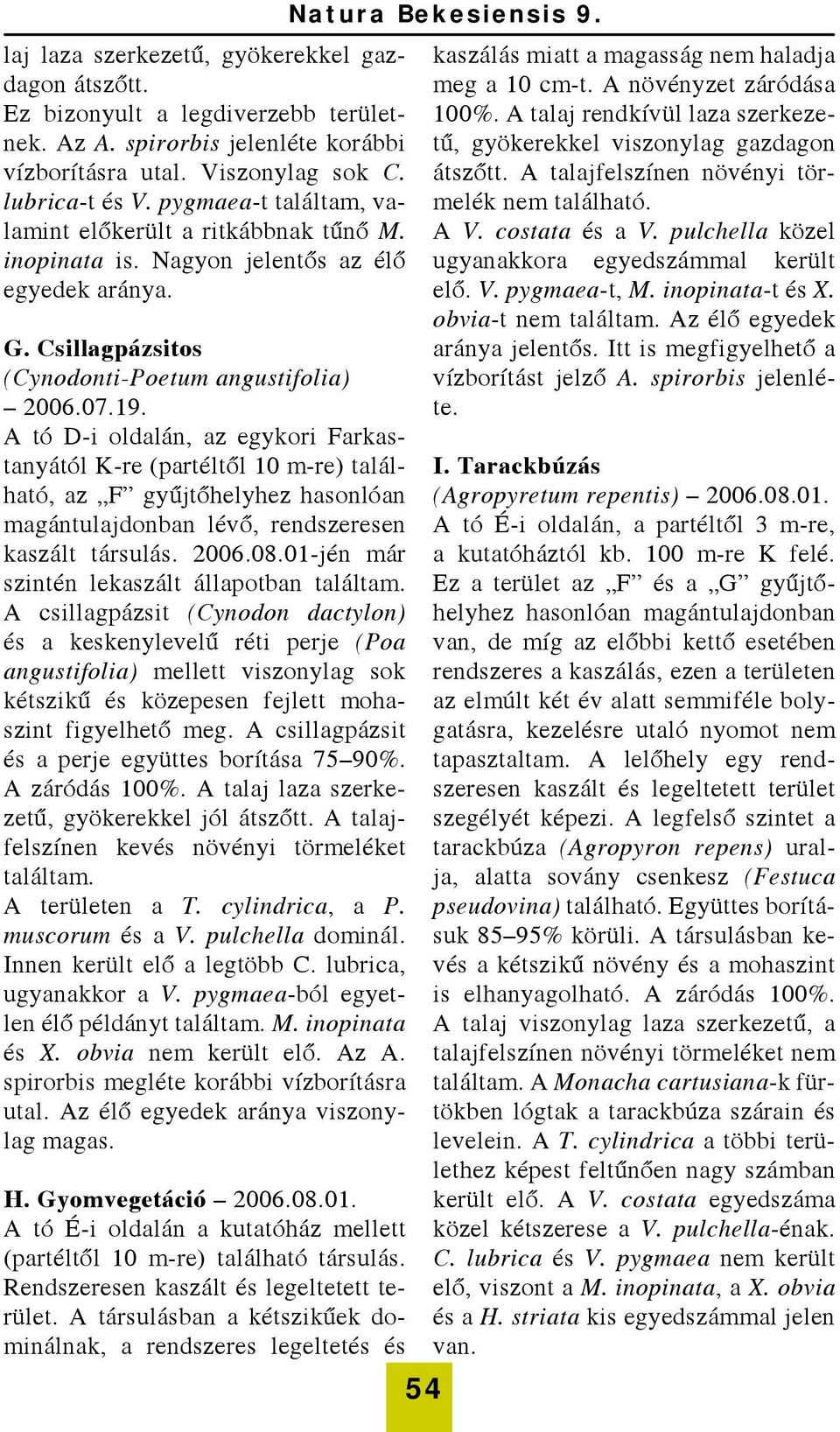 Natura Bekesiensis 9.

laj laza szerkezetű, gyökerekkel gazdagon átszőtt.
Ez bizonyult a legdiverzebb területnek. Az A. spirorbis jelenléte korábbi vízborításra utal. Viszonylag sok C. lubrica-t és V. pygmaea-t találtam, valamint előkerült a ritkábbnak tűnő M. inopinata is. Nagyon jelentős az élő egyedek aránya.

G. Csillagpázsitos (Cynodonti-Poetum angustifolia) – 2006.07.19.
A tó D-i oldalán, az egykori Farkastanyától K-re (partéltől 10 m-re) található, az „F” gyűjtőhelyhez hasonlóan magántulajdonban lévő, rendszeresen kaszált társulás. 2006.08.01-jén már szintén lekaszált állapotban találtam. A csillagpázsit (Cynodon dactylon) és a keskenylevelű réti perje (Poa angustifolia) mellett viszonylag sok kétszikű és közepesen fejlett mohaszint figyelhető meg. A csillagpázsit és a perje együttes borítása 75–90%. A záródás 100%. A talaj laza szerkezetű, gyökerekkel jól átszőtt. A talajfelszínen kevés növényi törmeléket találtam.
A területen a T. cylindrica, a P. muscorum és a V. pulchella dominál. Innen került elő a legtöbb C. lubrica, ugyanakkor a V. pygmaea-ból egyetlen élő példányt találtam. M. inopinata és X. obvia nem került elő. Az A. spirorbis megléte korábbi vízborításra utal. Az élő egyedek aránya viszonylag magas.

H. Gyomvegetáció – 2006.08.01.
A tó É-i oldalán a kutatóház mellett (partéltől 10 m-re) található társulás. Rendszeresen kaszált és legeltetett terület. A társulásban a kétszikűek dominálnak, a rendszeres legeltetés és kaszálás miatt a magasság nem haladja meg a 10 cm-t. A növényzet záródása 100%. A talaj rendkívül laza szerkezetű, gyökerekkel viszonylag gazdagon átszőtt. A talajfelszínen növényi törmelék nem található.
A V. costata és a V. pulchella közel ugyanakkora egyedszámmal került elő. V. pygmaea-t, M. inopinata-t és X. obvia-t nem találtam. Az élő egyedek aránya jelentős. Itt is megfigyelhető a vízborítást jelző A. spirorbis jelenléte.

I. Tarackbúzás (Agropyretum repentis) – 2006.08.01.
A tó É-i oldalán, a partéltől 3 m-re, a kutatóháztól kb. 100 m-re K felé. Ez a terület az „F” és a „G” gyűjtőhelyhez hasonlóan magántulajdonban van, de míg az előbbi kettő esetében rendszeres a kaszálás, ezen a területen az elmúlt két év alatt semmiféle bolygatásra, kezelésre utaló nyomot nem tapasztaltam. A lelőhely egy rendszeresen kaszált és legeltetett terület szegélyét képezi. A legfelső szintet a tarackbúza (Agropyron repens) uralja, alatta sovány csenkesz (Festuca pseudovina) található. Együttes borításuk 85–95% körüli. A társulásban kevés a kétszikű növény és a mohaszint is elhanyagolható. A záródás 100%. A talaj viszonylag laza szerkezetű, a talajfelszínen növényi törmeléket nem találtam. A Monacha cartusiana-k fürtökben lógtak a tarackbúza szárain és levelein. A T. cylindrica a többi területhez képest feltűnően nagy számban került elő. A V. costata egyedszáma közel kétszerese a V. pulchella-énak. C. lubrica és V. pygmaea nem került elő, viszont a M. inopinata, a X. obvia és a H. striata kis egyedszámmal jelen van.

54